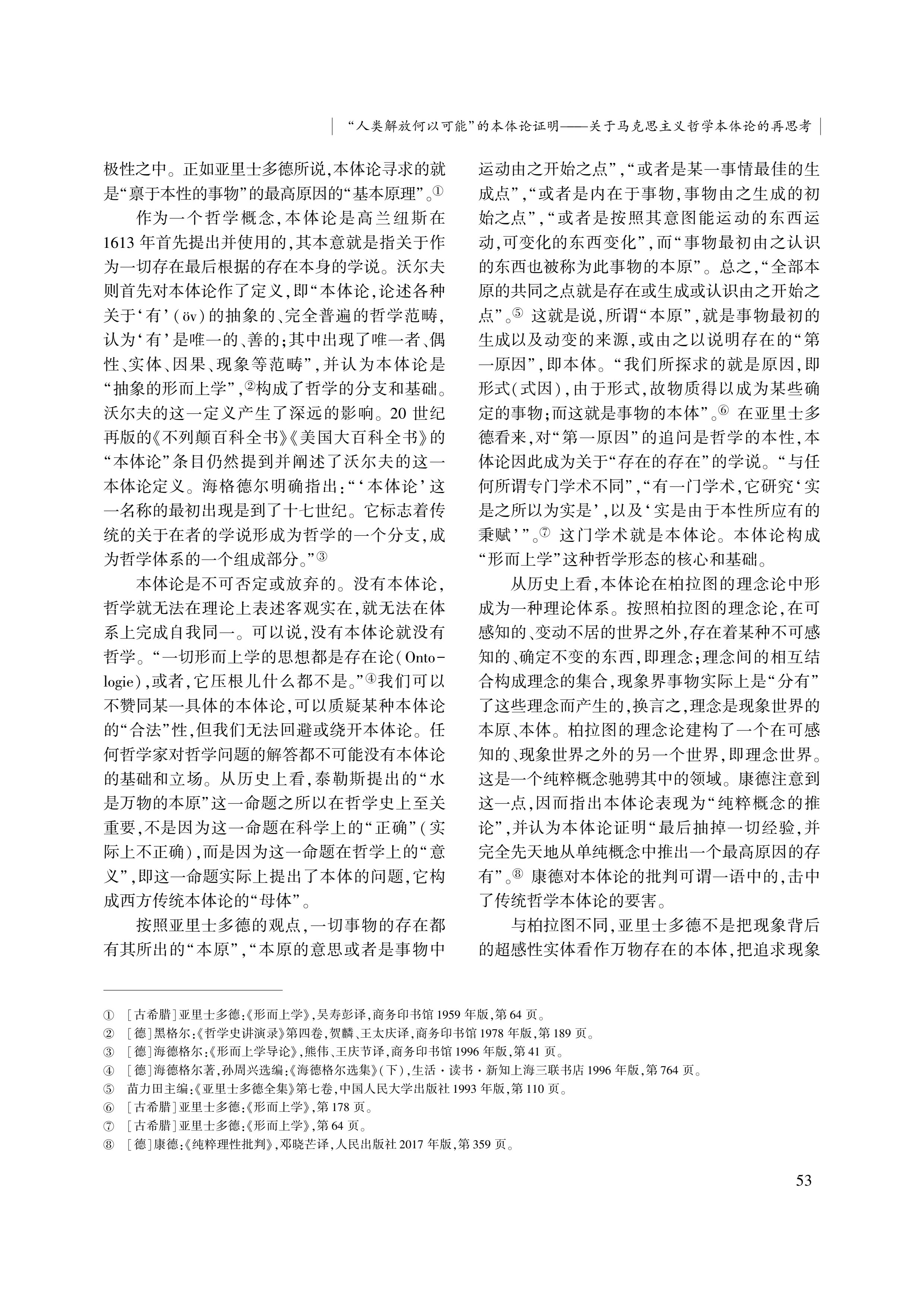 “人类解放何以可能”的本体论证明——关于马克思主义哲学本体论的再思考

极性之中。正如亚里士多德所说,本体论寻求的就是“禀于本性的事物”的最高原因的“基本原理”。①

作为一个哲学概念,本体论是高兰纽斯在1613年首先提出并使用的,其本意就是指关于作为一切存在最后根据的存在本身的学说。沃尔夫则首先对本体论作了定义,即“本体论,论述各种关于‘有’(öv)的抽象的、完全普遍的哲学范畴,认为‘有’是唯一的、善的;其中出现了唯一者、偶性、实体、因果、现象等范畴”,并认为本体论是“抽象的形而上学”,②构成了哲学的分支和基础。沃尔夫的这一定义产生了深远的影响。20世纪再版的《不列颠百科全书》《美国大百科全书》的“本体论”条目仍然提到并阐述了沃尔夫的这一本体论定义。海格德尔明确指出:“‘本体论’这一名称的最初出现是到了十七世纪。它标志着传统的关于在者的学说形成为哲学的一个分支,成为哲学体系的一个组成部分。”③

本体论是不可否定或放弃的。没有本体论,哲学就无法在理论上表述客观实在,就无法在体系上完成自我同一。可以说,没有本体论就没有哲学。“一切形而上学的思想都是存在论(Ontologie),或者,它压根儿什么都不是。”④我们可以不赞同某一具体的本体论,可以质疑某种本体论的“合法”性,但我们无法回避或绕开本体论。任何哲学家对哲学问题的解答都不可能没有本体论的基础和立场。从历史上看,泰勒斯提出的“水是万物的本原”这一命题之所以在哲学史上至关重要,不是因为这一命题在科学上的“正确”(实际上不正确),而是因为这一命题在哲学上的“意义”,即这一命题实际上提出了本体的问题,它构成西方传统本体论的“母体”。

按照亚里士多德的观点,一切事物的存在都有其所出的“本原”,“本原的意思或者是事物中运动由之开始之点”,“或者是某一事情最佳的生成点”,“或者是内在于事物,事物由之生成的初始之点”,“或者是按照其意图能运动的东西运动,可变化的东西变化”,而“事物最初由之认识的东西也被称为此事物的本原”。总之,“全部本原的共同之点就是存在或生成或认识由之开始之点”。⑤ 这就是说,所谓“本原”,就是事物最初的生成以及动变的来源,或由之以说明存在的“第一原因”,即本体。“我们所探求的就是原因,即形式(式因),由于形式,故物质得以成为某些确定的事物;而这就是事物的本体”。⑥ 在亚里士多德看来,对“第一原因”的追问是哲学的本性,本体论因此成为关于“存在的存在”的学说。“与任何所谓专门学术不同”,“有一门学术,它研究‘实是之所以为实是’,以及‘实是由于本性所应有的秉赋’”。⑦ 这门学术就是本体论。本体论构成“形而上学”这种哲学形态的核心和基础。

从历史上看,本体论在柏拉图的理念论中形成为一种理论体系。按照柏拉图的理念论,在可感知的、变动不居的世界之外,存在着某种不可感知的、确定不变的东西,即理念;理念间的相互结合构成理念的集合,现象界事物实际上是“分有”了这些理念而产生的,换言之,理念是现象世界的本原、本体。柏拉图的理念论建构了一个在可感知的、现象世界之外的另一个世界,即理念世界。这是一个纯粹概念驰骋其中的领域。康德注意到这一点,因而指出本体论表现为“纯粹概念的推论”,并认为本体论证明“最后抽掉一切经验,并完全先天地从单纯概念中推出一个最高原因的存有”。⑧ 康德对本体论的批判可谓一语中的,击中了传统哲学本体论的要害。

与柏拉图不同,亚里士多德不是把现象背后的超感性实体看作万物存在的本体,把追求现象

① [古希腊]亚里士多德:《形而上学》,吴寿彭译,商务印书馆1959年版,第64页。
② [德]黑格尔:《哲学史讲演录》第四卷,贺麟、王太庆译,商务印书馆1978年版,第189页。
③ [德]海德格尔:《形而上学导论》,熊伟、王庆节译,商务印书馆1996年版,第41页。
④ [德]海德格尔著,孙周兴选编:《海德格尔选集》(下),生活·读书·新知上海三联书店1996年版,第764页。
⑤ 苗力田主编:《亚里士多德全集》第七卷,中国人民大学出版社1993年版,第110页。
⑥ [古希腊]亚里士多德:《形而上学》,第178页。
⑦ [古希腊]亚里士多德:《形而上学》,第64页。
⑧ [德]康德:《纯粹理性批判》,邓晓芒译,人民出版社2017年版,第359页。

53